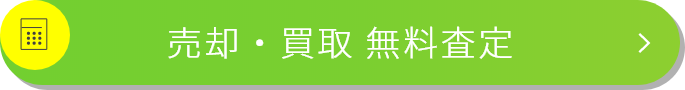 売却・買取 無料査定